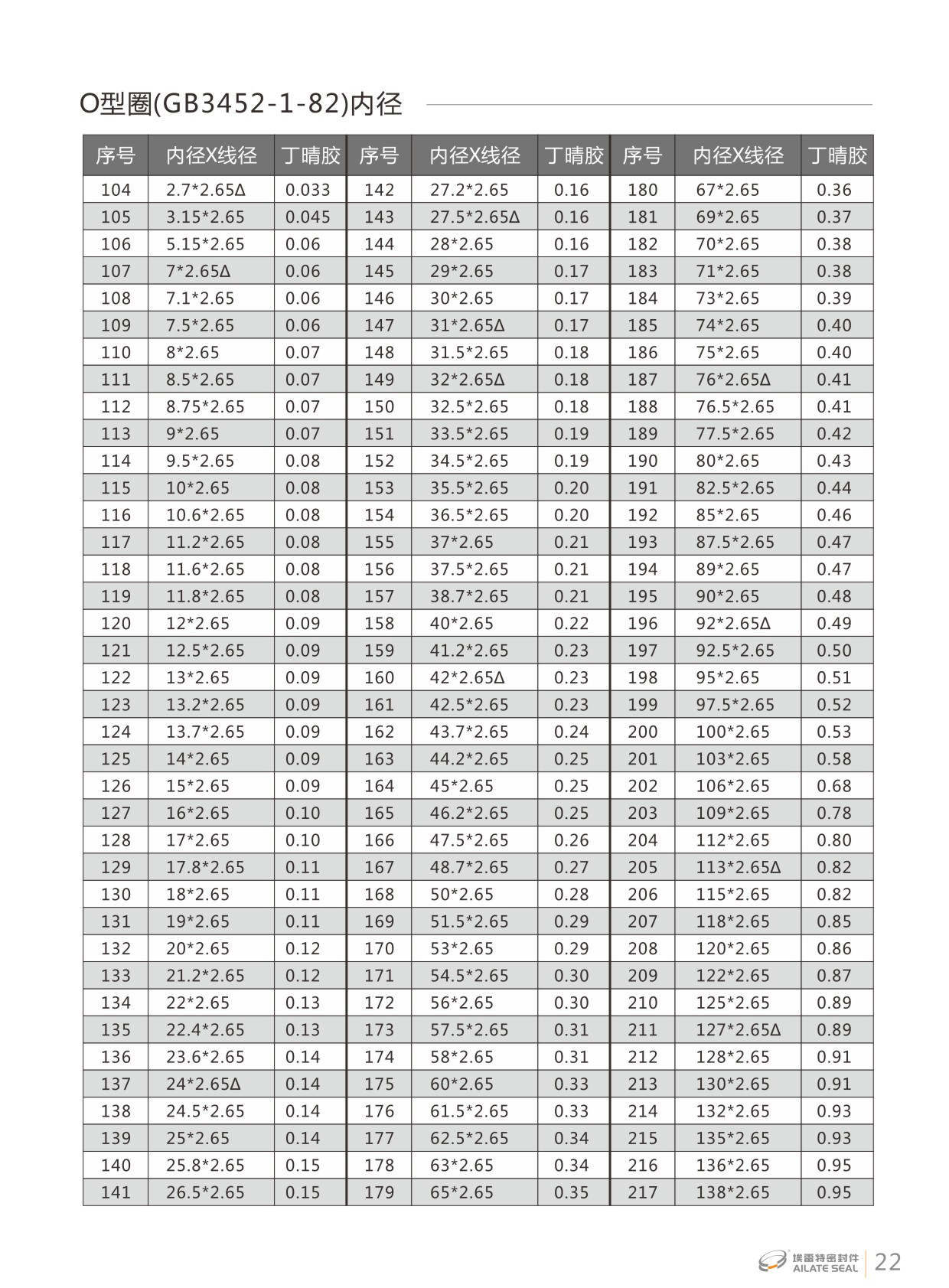 O型圈(GB3452-1-82)内径

| 序号 | 内径X线径 | 丁晴胶 | 序号 | 内径X线径 | 丁晴胶 | 序号 | 内径X线径 | 丁晴胶 |
|---|---|---|---|---|---|---|---|---|
| 104 | 2.7*2.65Δ | 0.033 | 142 | 27.2*2.65 | 0.16 | 180 | 67*2.65 | 0.36 |
| 105 | 3.15*2.65 | 0.045 | 143 | 27.5*2.65Δ | 0.16 | 181 | 69*2.65 | 0.37 |
| 106 | 5.15*2.65 | 0.06 | 144 | 28*2.65 | 0.16 | 182 | 70*2.65 | 0.38 |
| 107 | 7*2.65Δ | 0.06 | 145 | 29*2.65 | 0.17 | 183 | 71*2.65 | 0.38 |
| 108 | 7.1*2.65 | 0.06 | 146 | 30*2.65 | 0.17 | 184 | 73*2.65 | 0.39 |
| 109 | 7.5*2.65 | 0.06 | 147 | 31*2.65Δ | 0.17 | 185 | 74*2.65 | 0.40 |
| 110 | 8*2.65 | 0.07 | 148 | 31.5*2.65 | 0.18 | 186 | 75*2.65 | 0.40 |
| 111 | 8.5*2.65 | 0.07 | 149 | 32*2.65Δ | 0.18 | 187 | 76*2.65Δ | 0.41 |
| 112 | 8.75*2.65 | 0.07 | 150 | 32.5*2.65 | 0.18 | 188 | 76.5*2.65 | 0.41 |
| 113 | 9*2.65 | 0.07 | 151 | 33.5*2.65 | 0.19 | 189 | 77.5*2.65 | 0.42 |
| 114 | 9.5*2.65 | 0.08 | 152 | 34.5*2.65 | 0.19 | 190 | 80*2.65 | 0.43 |
| 115 | 10*2.65 | 0.08 | 153 | 35.5*2.65 | 0.20 | 191 | 82.5*2.65 | 0.44 |
| 116 | 10.6*2.65 | 0.08 | 154 | 36.5*2.65 | 0.20 | 192 | 85*2.65 | 0.46 |
| 117 | 11.2*2.65 | 0.08 | 155 | 37*2.65 | 0.21 | 193 | 87.5*2.65 | 0.47 |
| 118 | 11.6*2.65 | 0.08 | 156 | 37.5*2.65 | 0.21 | 194 | 89*2.65 | 0.47 |
| 119 | 11.8*2.65 | 0.08 | 157 | 38.7*2.65 | 0.21 | 195 | 90*2.65 | 0.48 |
| 120 | 12*2.65 | 0.09 | 158 | 40*2.65 | 0.22 | 196 | 92*2.65Δ | 0.49 |
| 121 | 12.5*2.65 | 0.09 | 159 | 41.2*2.65 | 0.23 | 197 | 92.5*2.65 | 0.50 |
| 122 | 13*2.65 | 0.09 | 160 | 42*2.65Δ | 0.23 | 198 | 95*2.65 | 0.51 |
| 123 | 13.2*2.65 | 0.09 | 161 | 42.5*2.65 | 0.23 | 199 | 97.5*2.65 | 0.52 |
| 124 | 13.7*2.65 | 0.09 | 162 | 43.7*2.65 | 0.24 | 200 | 100*2.65 | 0.53 |
| 125 | 14*2.65 | 0.09 | 163 | 44.2*2.65 | 0.25 | 201 | 103*2.65 | 0.58 |
| 126 | 15*2.65 | 0.09 | 164 | 45*2.65 | 0.25 | 202 | 106*2.65 | 0.68 |
| 127 | 16*2.65 | 0.10 | 165 | 46.2*2.65 | 0.25 | 203 | 109*2.65 | 0.78 |
| 128 | 17*2.65 | 0.10 | 166 | 47.5*2.65 | 0.26 | 204 | 112*2.65 | 0.80 |
| 129 | 17.8*2.65 | 0.11 | 167 | 48.7*2.65 | 0.27 | 205 | 113*2.65Δ | 0.82 |
| 130 | 18*2.65 | 0.11 | 168 | 50*2.65 | 0.28 | 206 | 115*2.65 | 0.82 |
| 131 | 19*2.65 | 0.11 | 169 | 51.5*2.65 | 0.29 | 207 | 118*2.65 | 0.85 |
| 132 | 20*2.65 | 0.12 | 170 | 53*2.65 | 0.29 | 208 | 120*2.65 | 0.86 |
| 133 | 21.2*2.65 | 0.12 | 171 | 54.5*2.65 | 0.30 | 209 | 122*2.65 | 0.87 |
| 134 | 22*2.65 | 0.13 | 172 | 56*2.65 | 0.30 | 210 | 125*2.65 | 0.89 |
| 135 | 22.4*2.65 | 0.13 | 173 | 57.5*2.65 | 0.31 | 211 | 127*2.65Δ | 0.89 |
| 136 | 23.6*2.65 | 0.14 | 174 | 58*2.65 | 0.31 | 212 | 128*2.65 | 0.91 |
| 137 | 24*2.65Δ | 0.14 | 175 | 60*2.65 | 0.33 | 213 | 130*2.65 | 0.91 |
| 138 | 24.5*2.65 | 0.14 | 176 | 61.5*2.65 | 0.33 | 214 | 132*2.65 | 0.93 |
| 139 | 25*2.65 | 0.14 | 177 | 62.5*2.65 | 0.34 | 215 | 135*2.65 | 0.93 |
| 140 | 25.8*2.65 | 0.15 | 178 | 63*2.65 | 0.34 | 216 | 136*2.65 | 0.95 |
| 141 | 26.5*2.65 | 0.15 | 179 | 65*2.65 | 0.35 | 217 | 138*2.65 | 0.95 |

埃雷特密封件
AILATE SEAL
22